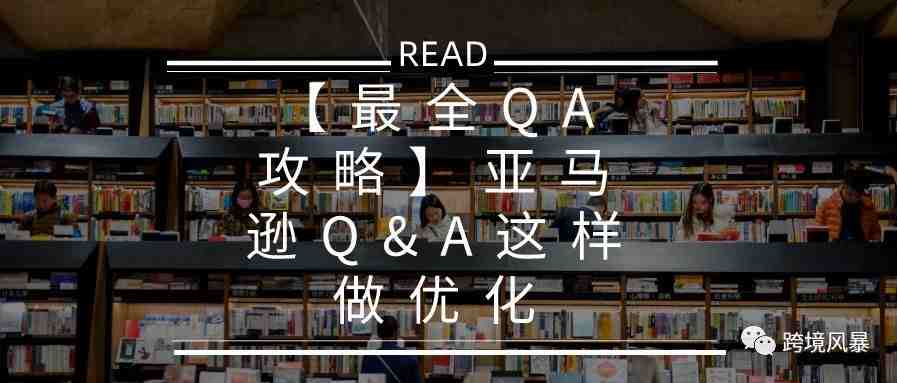 READ

【最全QA攻略】亚马逊Q&A这样做优化

跨境风暴